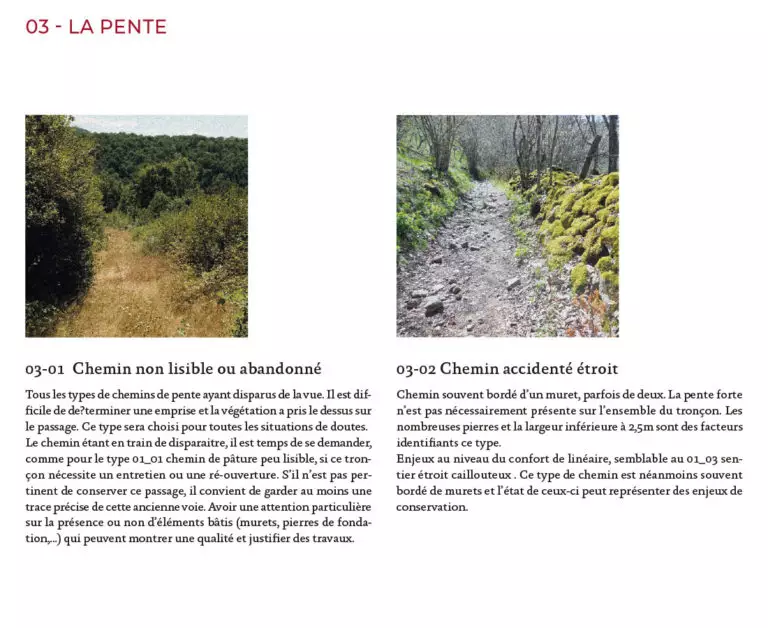 03 - LA PENTE

03-01 Chemin non lisible ou abandonné

Tous les types de chemins de pente ayant disparus de la vue. Il est difficile de de?terminer une emprise et la végétation a pris le dessus sur le passage. Ce type sera choisi pour toutes les situations de doutes. Le chemin étant en train de disparaitre, il est temps de se demander, comme pour le type 01_01 chemin de pâture peu lisible, si ce tronçon nécessite un entretien ou une ré-ouverture. S'il n'est pas pertinent de conserver ce passage, il convient de garder au moins une trace précise de cette ancienne voie. Avoir une attention particulière sur la présence ou non d'éléments bâtis (murets, pierres de fondation,...) qui peuvent montrer une qualité et justifier des travaux.

03-02 Chemin accidenté étroit

Chemin souvent bordé d'un muret, parfois de deux. La pente forte n'est pas nécessairement présente sur l'ensemble du tronçon. Les nombreuses pierres et la largeur inférieure à 2,5m sont des facteurs identifiants ce type.
Enjeux au niveau du confort de linéaire, semblable au 01_03 sentier étroit caillouteux . Ce type de chemin est néanmoins souvent bordé de murets et l'état de ceux-ci peut représenter des enjeux de conservation.